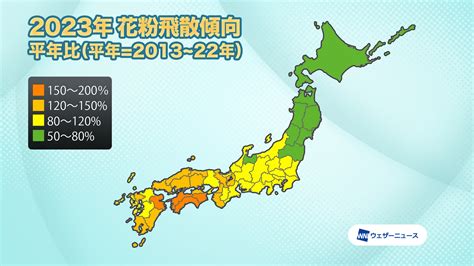 2023年 花粉飛散傾向
平年比(平年=2013~22年)

150～200%
120～150%
80～120%
50～80%

WN ウェザーニュース